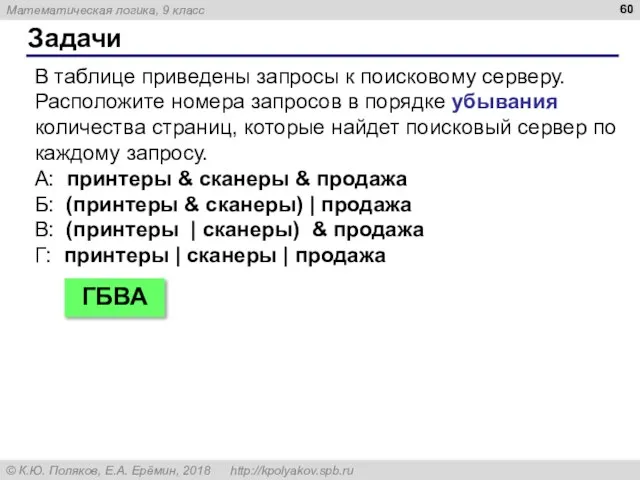 Математическая логика, 9 класс

60

Задачи

В таблице приведены запросы к поисковому серверу. Расположите номера запросов в порядке убывания количества страниц, которые найдет поисковый сервер по каждому запросу.

А: принтеры & сканеры & продажа
Б: (принтеры & сканеры) | продажа
В: (принтеры | сканеры) & продажа
Г: принтеры | сканеры | продажа

ГБВА

© К.Ю. Поляков, Е.А. Ерёмин, 2018 http://kpolyakov.spb.ru